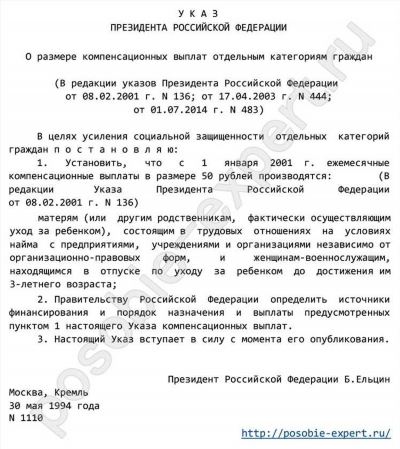 У К А З
ПРЕЗИДЕНТА РОССИЙСКОЙ ФЕДЕРАЦИИ

О размере компенсационных выплат отдельным категориям граждан

(В редакции указов Президента Российской Федерации от 08.02.2001 г. N 136; от 17.04.2003 г. N 444; от 01.07.2014 г. N 483)

В целях усиления социальной защищенности отдельных категорий граждан п о с т а н о в л я ю:

1. Установить, что с 1 января 2001 г. ежемесячные компенсационные выплаты в размере 50 рублей производятся: (В редакции Указа Президента Российской Федерации от 08.02.2001 г. N 136)

матерям (или другим родственникам, фактически осуществляющим уход за ребенком), состоящим в трудовых отношениях на условиях найма с предприятиями, учреждениями и организациями независимо от организационно-правовых форм, и женщинам-военнослужащим, находящимся в отпуске по уходу за ребенком до достижения им 3-летнего возраста;

2. Правительству Российской Федерации определить источники финансирования и порядок назначения и выплаты предусмотренных пунктом 1 настоящего Указа компенсационных выплат.

3. Настоящий Указ вступает в силу с момента его опубликования.

Президент Российской Федерации Б.Ельцин

Москва, Кремль
30 мая 1994 года
N 1110

posobie-expert.ru

http://posobie-expert.ru/